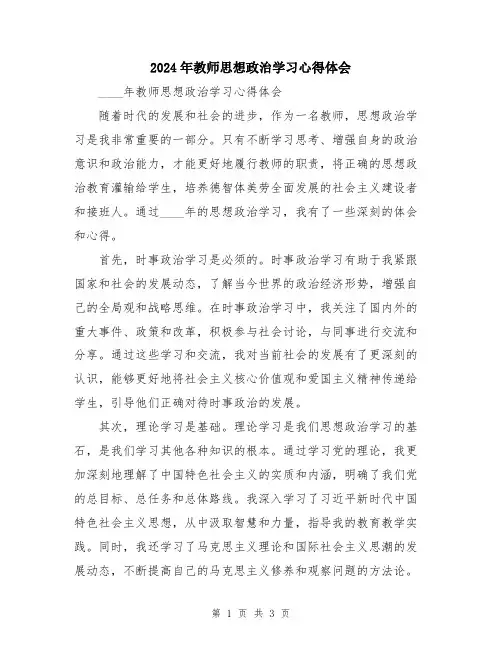 2024年教师思想政治学习心得体会

____年教师思想政治学习心得体会

随着时代的发展和社会的进步，作为一名教师，思想政治学习是我非常重要的一部分。只有不断学习思考、增强自身的政治意识和政治能力，才能更好地履行教师的职责，将正确的思想政治教育灌输给学生，培养德智体美劳全面发展的社会主义建设者和接班人。通过____年的思想政治学习，我有了一些深刻的体会和心得。

首先，时事政治学习是必须的。时事政治学习有助于我紧跟国家和社会的发展动态，了解当今世界的政治经济形势，增强自己的全局观和战略思维。在时事政治学习中，我关注了国内外的重大事件、政策和改革，积极参与社会讨论，与同事进行交流和分享。通过这些学习和交流，我对当前社会的发展有了更深刻的认识，能够更好地将社会主义核心价值观和爱国主义精神传递给学生，引导他们正确对待时事政治的发展。

其次，理论学习是基础。理论学习是我们思想政治学习的基石，是我们学习其他各种知识的根本。通过学习党的理论，我更加深刻地理解了中国特色社会主义的实质和内涵，明确了我们党的总目标、总任务和总体路线。我深入学习了习近平新时代中国特色社会主义思想，从中汲取智慧和力量，指导我的教育教学实践。同时，我还学习了马克思主义理论和国际社会主义思潮的发展动态，不断提高自己的马克思主义修养和观察问题的方法论。

第 1 页 共 3 页